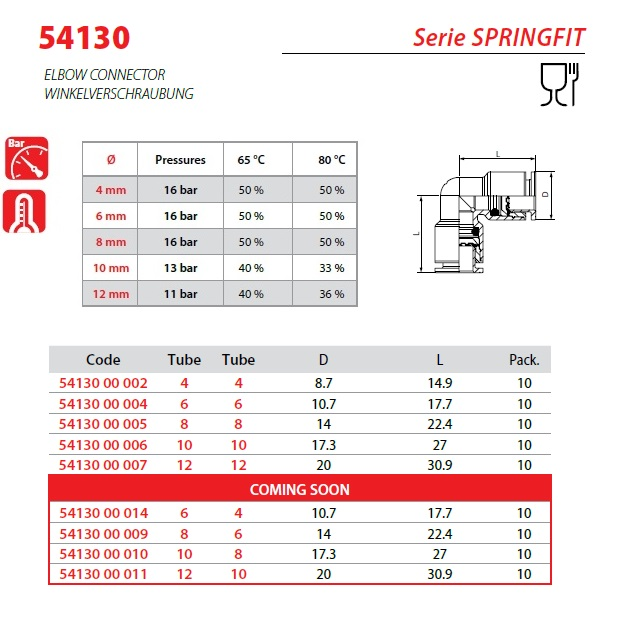 54130

Serie SPRINGFIT

ELBOW CONNECTOR
WINKELVERSCHRAUBUNG

Bar

| Ø | Pressures | 65 °C | 80 °C |
|---|---|---|---|
| 4 mm | 16 bar | 50 % | 50 % |
| 6 mm | 16 bar | 50 % | 50 % |
| 8 mm | 16 bar | 50 % | 50 % |
| 10 mm | 13 bar | 40 % | 33 % |
| 12 mm | 11 bar | 40 % | 36 % |

L
D
L

| Code | Tube | Tube | D | L | Pack. |
|---|---|---|---|---|---|
| 54130 00 002 | 4 | 4 | 8.7 | 14.9 | 10 |
| 54130 00 004 | 6 | 6 | 10.7 | 17.7 | 10 |
| 54130 00 005 | 8 | 8 | 14 | 22.4 | 10 |
| 54130 00 006 | 10 | 10 | 17.3 | 27 | 10 |
| 54130 00 007 | 12 | 12 | 20 | 30.9 | 10 |
| COMING SOON | | | | | |
| 54130 00 014 | 6 | 4 | 10.7 | 17.7 | 10 |
| 54130 00 009 | 8 | 6 | 14 | 22.4 | 10 |
| 54130 00 010 | 10 | 8 | 17.3 | 27 | 10 |
| 54130 00 011 | 12 | 10 | 20 | 30.9 | 10 |